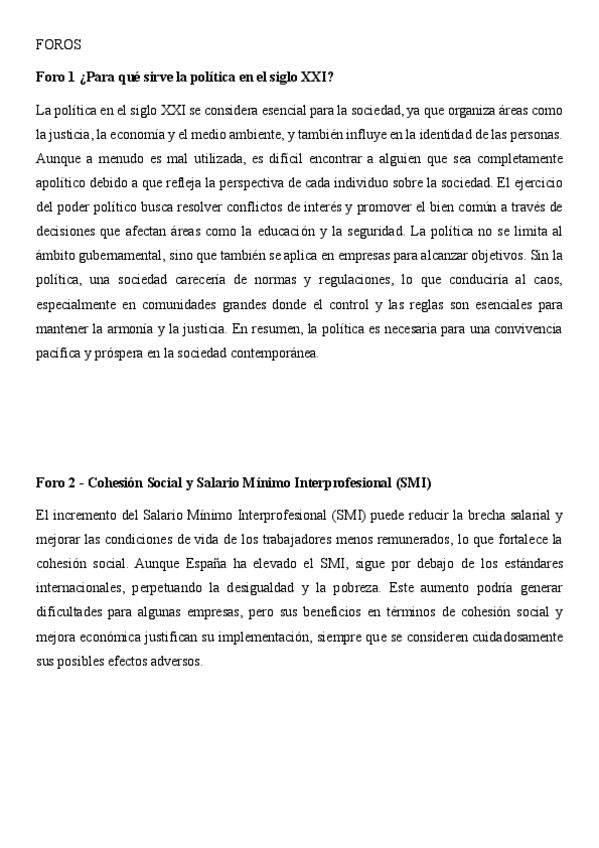 FOROS

Foro 1 ¿Para qué sirve la política en el siglo XXI?

La política en el siglo XXI se considera esencial para la sociedad, ya que organiza áreas como la justicia, la economía y el medio ambiente, y también influye en la identidad de las personas. Aunque a menudo es mal utilizada, es difícil encontrar a alguien que sea completamente apolítico debido a que refleja la perspectiva de cada individuo sobre la sociedad. El ejercicio del poder político busca resolver conflictos de interés y promover el bien común a través de decisiones que afectan áreas como la educación y la seguridad. La política no se limita al ámbito gubernamental, sino que también se aplica en empresas para alcanzar objetivos. Sin la política, una sociedad carecería de normas y regulaciones, lo que conduciría al caos, especialmente en comunidades grandes donde el control y las reglas son esenciales para mantener la armonía y la justicia. En resumen, la política es necesaria para una convivencia pacífica y próspera en la sociedad contemporánea.

Foro 2 - Cohesión Social y Salario Mínimo Interprofesional (SMI)

El incremento del Salario Mínimo Interprofesional (SMI) puede reducir la brecha salarial y mejorar las condiciones de vida de los trabajadores menos remunerados, lo que fortalece la cohesión social. Aunque España ha elevado el SMI, sigue por debajo de los estándares internacionales, perpetuando la desigualdad y la pobreza. Este aumento podría generar dificultades para algunas empresas, pero sus beneficios en términos de cohesión social y mejora económica justifican su implementación, siempre que se consideren cuidadosamente sus posibles efectos adversos.